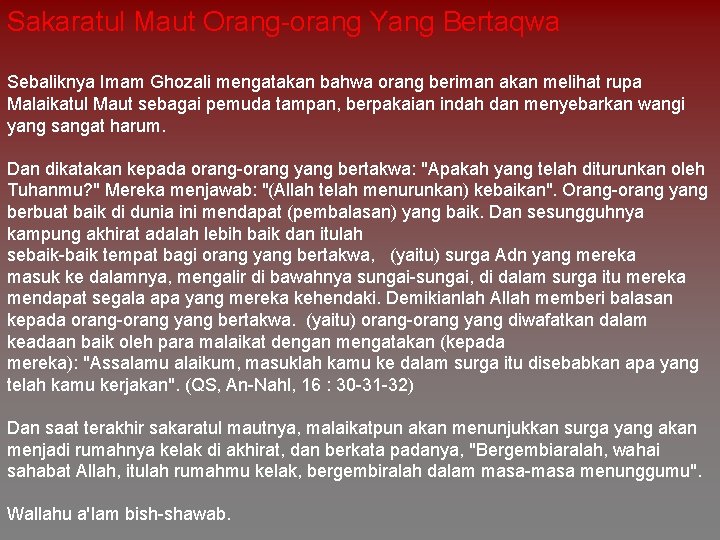 Sakaratul Maut Orang-orang Yang Bertaqwa

Sebaliknya Imam Ghozali mengatakan bahwa orang beriman akan melihat rupa Malaikatul Maut sebagai pemuda tampan, berpakaian indah dan menyebarkan wangi yang sangat harum.

Dan dikatakan kepada orang-orang yang bertakwa: "Apakah yang telah diturunkan oleh Tuhanmu?" Mereka menjawab: "(Allah telah menurunkan) kebaikan". Orang-orang yang berbuat baik di dunia ini mendapat (pembalasan) yang baik. Dan sesungguhnya kampung akhirat adalah lebih baik dan itulah sebaik-baik tempat bagi orang yang bertakwa, (yaitu) surga Adn yang mereka masuk ke dalamnya, mengalir di bawahnya sungai-sungai, di dalam surga itu mereka mendapat segala apa yang mereka kehendaki. Demikianlah Allah memberi balasan kepada orang-orang yang bertakwa. (yaitu) orang-orang yang diwafatkan dalam keadaan baik oleh para malaikat dengan mengatakan (kepada mereka): "Assalamu alaikum, masuklah kamu ke dalam surga itu disebabkan apa yang telah kamu kerjakan". (QS, An-Nahl, 16 : 30-31-32)

Dan saat terakhir sakaratul mautnya, malaikatpun akan menunjukkan surga yang akan menjadi rumahnya kelak di akhirat, dan berkata padanya, "Bergembiaralah, wahai sahabat Allah, itulah rumahmu kelak, bergembiralah dalam masa-masa menunggumu".

Wallahu a'lam bish-shawab.